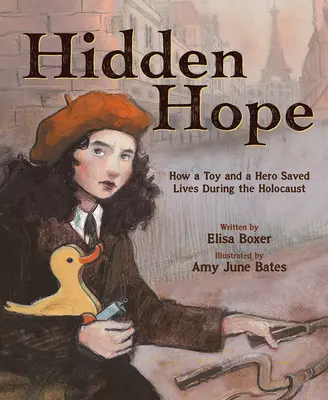 Hidden Hope

How a Toy and a Hero Saved Lives During the Holocaust

Written by
Elisa Boxer
Illustrated by
Amy June Bates